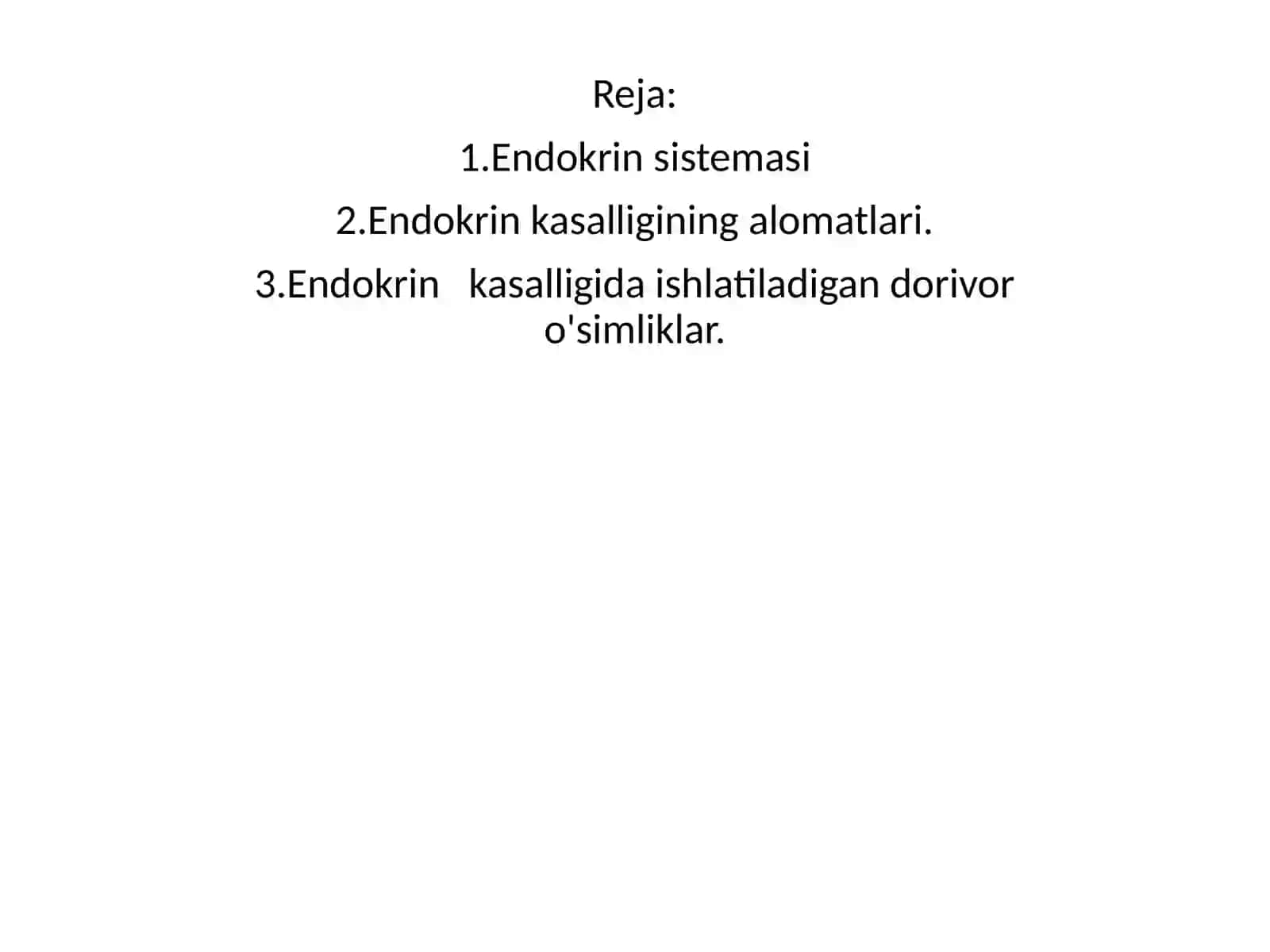 Reja:

1.Endokrin sistemasi

2.Endokrin kasalligining alomatlari.

3.Endokrin kasalligida ishlatiladigan dorivor o'simliklar.